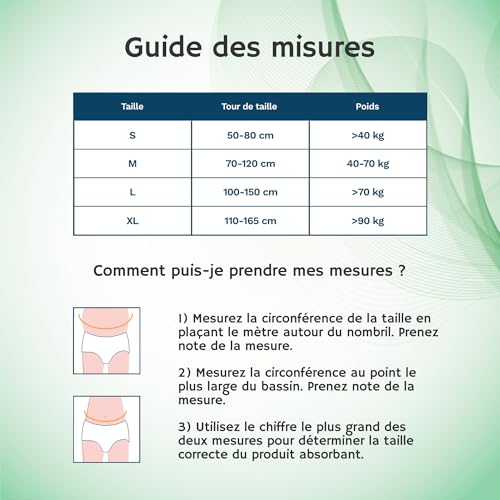 Guide des misures

| Taille | Tour de taille | Poids |
|---|---|---|
| S | 50-80 cm | >40 kg |
| M | 70-120 cm | 40-70 kg |
| L | 100-150 cm | >70 kg |
| XL | 110-165 cm | >90 kg |

Comment puis-je prendre mes mesures ?

1) Mesurez la circonférence de la taille en plaçant le mètre autour du nombril. Prenez note de la mesure.

2) Mesurez la circonférence au point le plus large du bassin. Prenez note de la mesure.

3) Utilisez le chiffre le plus grand des deux mesures pour déterminer la taille correcte du produit absorbant.